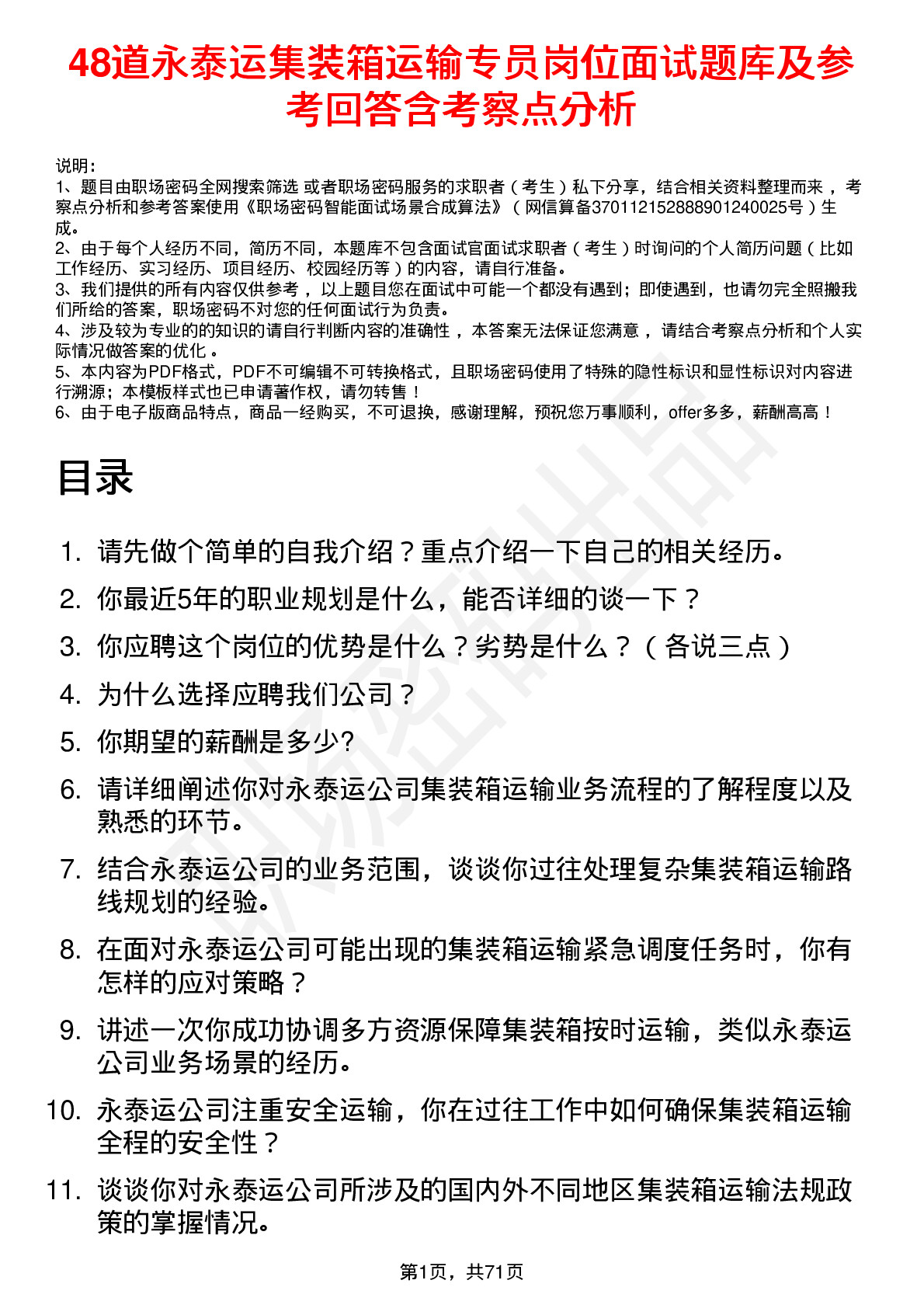 48道永泰运集装箱运输专员岗位面试题库及参考回答含考察点分析

说明：
1、题目由职场密码全网搜索筛选 或者职场密码服务的求职者（考生）私下分享，结合相关资料整理而来 ，考察点分析和参考答案使用《职场密码智能面试场景合成算法》（网信算备370112152888901240025号）生成。
2、由于每个人经历不同，简历不同，本题库不包含面试官面试求职者（考生）时询问的个人简历问题（比如工作经历、实习经历、项目经历、校园经历等）的内容，请自行准备。
3、我们提供的所有内容仅供参考 ，以上题目您在面试中可能一个都没有遇到；即使遇到，也请勿完全照搬我们所给的答案，职场密码不对您的任何面试行为负责。
4、涉及较为专业的的知识的请自行判断内容的准确性 ，本答案无法保证您满意 ，请结合考察点分析和个人实际情况做答案的优化 。
5、本内容为PDF格式，PDF不可编辑不可转换格式，且职场密码使用了特殊的隐性标识和显性标识对内容进行溯源；本模板样式也已申请著作权，请勿转售！
6、由于电子版商品特点，商品一经购买，不可退换，感谢理解，预祝您万事顺利，offer多多，薪酬高高！

目录

1. 请先做个简单的自我介绍？重点介绍一下自己的相关经历。
2. 你最近5年的职业规划是什么，能否详细的谈一下？
3. 你应聘这个岗位的优势是什么？劣势是什么？（各说三点）
4. 为什么选择应聘我们公司？
5. 你期望的薪酬是多少?
6. 请详细阐述你对永泰运公司集装箱运输业务流程的了解程度以及熟悉的环节。
7. 结合永泰运公司的业务范围，谈谈你过往处理复杂集装箱运输路线规划的经验。
8. 在面对永泰运公司可能出现的集装箱运输紧急调度任务时，你有怎样的应对策略？
9. 讲述一次你成功协调多方资源保障集装箱按时运输，类似永泰运公司业务场景的经历。
10. 永泰运公司注重安全运输，你在过往工作中如何确保集装箱运输全程的安全性？
11. 谈谈你对永泰运公司所涉及的国内外不同地区集装箱运输法规政策的掌握情况。

第1页，共71页